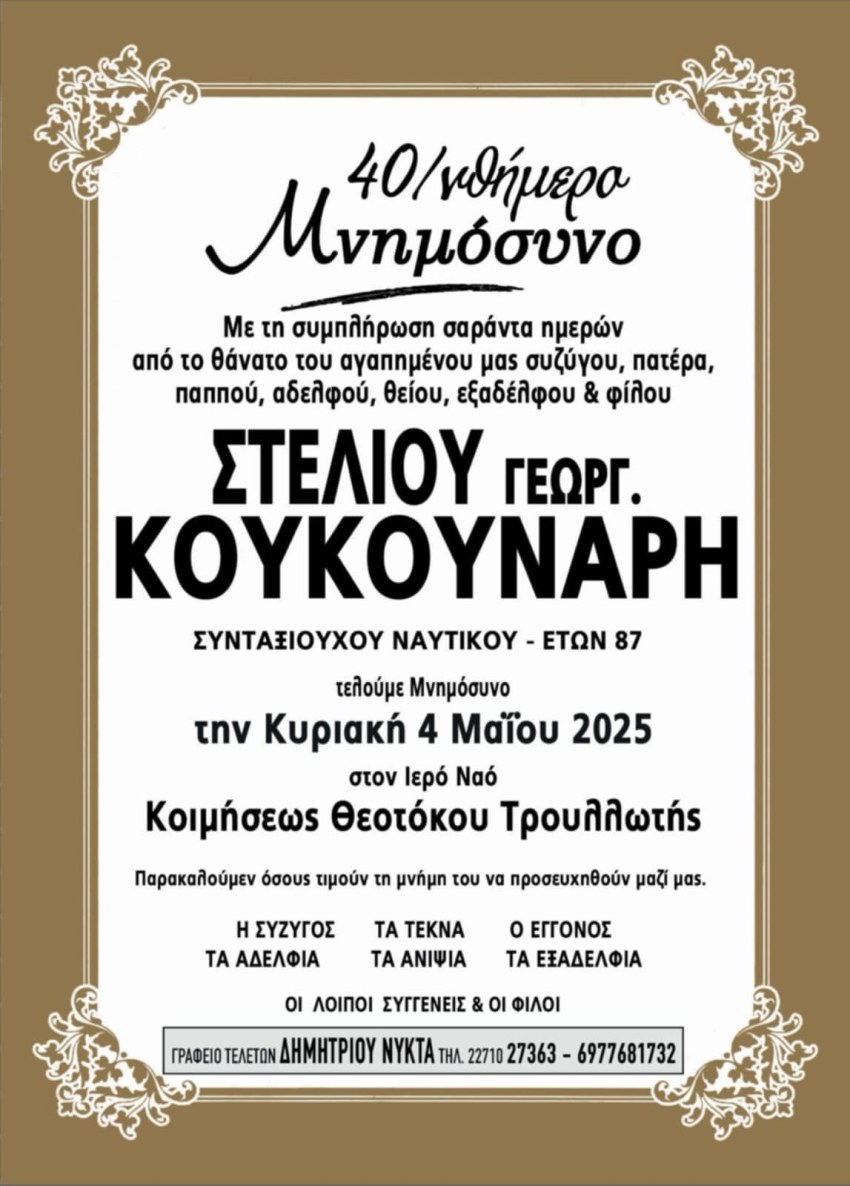 40/νθήμερο
Μνημόσυνο

Με τη συμπλήρωση σαράντα ημερών από το θάνατο του αγαπημένου μας συζύγου, πατέρα, παππού, αδελφού, θείου, εξαδέλφου & φίλου

ΣΤΕΛΙΟΥ ΓΕΩΡΓ.
ΚΟΥΚΟΥΝΑΡΗ

ΣΥΝΤΑΞΙΟΥΧΟΥ ΝΑΥΤΙΚΟΥ - ΕΤΩΝ 87

τελούμε Μνημόσυνο

την Κυριακή 4 Μαΐου 2025

στον Ιερό Ναό

Κοιμήσεως Θεοτόκου Τρουλλωτής

Παρακαλούμεν όσους τιμούν τη μνήμη του να προσευχηθούν μαζί μας.

Η ΣΥΖΥΓΟΣ   ΤΑ ΤΕΚΝΑ   Ο ΕΓΓΟΝΟΣ
ΤΑ ΑΔΕΛΦΙΑ   ΤΑ ΑΝΙΨΙΑ   ΤΑ ΕΞΑΔΕΛΦΙΑ

ΟΙ ΛΟΙΠΟΙ ΣΥΓΓΕΝΕΙΣ & ΟΙ ΦΙΛΟΙ

ΓΡΑΦΕΙΟ ΤΕΛΕΤΩΝ ΔΗΜΗΤΡΙΟΥ ΝΥΚΤΑ ΤΗΛ. 22710 27363 - 6977681732